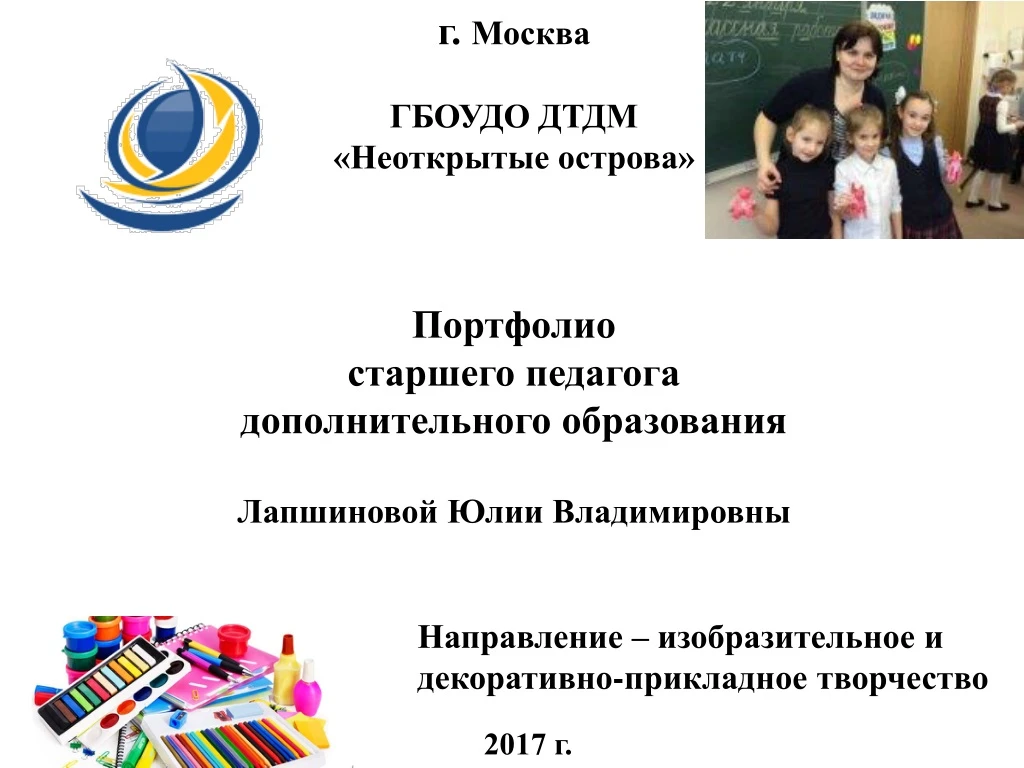 г. Москва

ГБОУДО ДТДМ
«Неоткрытые острова»

Портфолио
старшего педагога
дополнительного образования

Лапшиновой Юлии Владимировны

Направление – изобразительное и декоративно-прикладное творчество

2017 г.